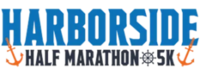 HARBORSIDE
HALF MARATHON 5K